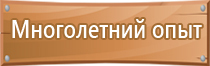 Многолетний опыт